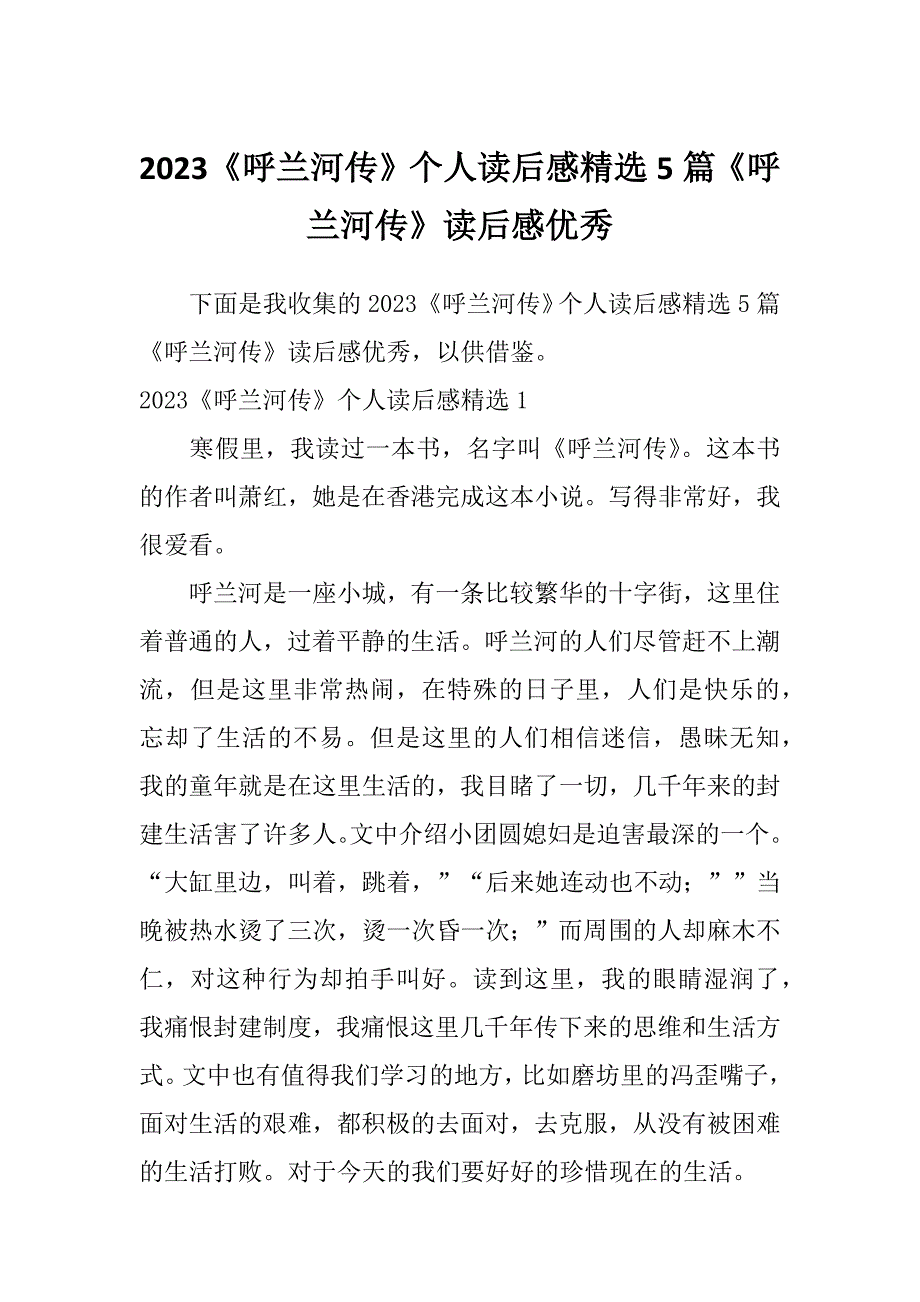 2023《呼兰河传》个人读后感精选 5 篇《呼兰河传》读后感优秀

下面是我收集的 2023《呼兰河传》个人读后感精选 5 篇《呼兰河传》读后感优秀，以供借鉴。

2023《呼兰河传》个人读后感精选 1

寒假里，我读过一本书，名字叫《呼兰河传》。这本书的作者叫萧红，她是在香港完成这本小说。写得非常好，我很爱看。

呼兰河是一座小城，有一条比较繁华的十字街，这里住着普通的人，过着平静的生活。呼兰河的人们尽管赶不上潮流，但是这里非常热闹，在特殊的日子里，人们是快乐的，忘却了生活的不易。但是这里的人们相信迷信，愚昧无知，我的童年就是在这里生活的，我目睹了一切，几千年来的封建生活害了许多人。文中介绍小团圆媳妇是迫害最深的一个。“大缸里边，叫着，跳着，”“后来她连动也不动；””当晚被热水烫了三次，烫一次昏一次；”而周围的人却麻木不仁，对这种行为却拍手叫好。读到这里，我的眼睛湿润了，我痛恨封建制度，我痛恨这里几千年传下来的思维和生活方式。文中也有值得我们学习的地方，比如磨坊里的冯歪嘴子，面对生活的艰难，都积极的去面对，去克服，从没有被困难的生活打败。对于今天的我们要好好的珍惜现在的生活。